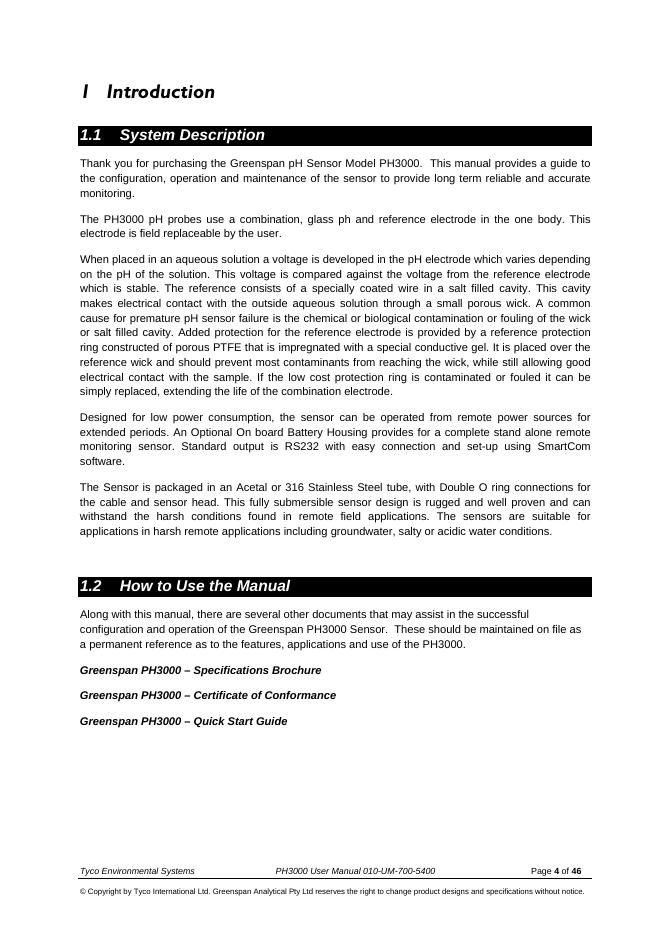 1 Introduction

1.1 System Description

Thank you for purchasing the Greenspan pH Sensor Model PH3000. This manual provides a guide to the configuration, operation and maintenance of the sensor to provide long term reliable and accurate monitoring.

The PH3000 pH probes use a combination, glass ph and reference electrode in the one body. This electrode is field replaceable by the user.

When placed in an aqueous solution a voltage is developed in the pH electrode which varies depending on the pH of the solution. This voltage is compared against the voltage from the reference electrode which is stable. The reference consists of a specially coated wire in a salt filled cavity. This cavity makes electrical contact with the outside aqueous solution through a small porous wick. A common cause for premature pH sensor failure is the chemical or biological contamination or fouling of the wick or salt filled cavity. Added protection for the reference electrode is provided by a reference protection ring constructed of porous PTFE that is impregnated with a special conductive gel. It is placed over the reference wick and should prevent most contaminants from reaching the wick, while still allowing good electrical contact with the sample. If the low cost protection ring is contaminated or fouled it can be simply replaced, extending the life of the combination electrode.

Designed for low power consumption, the sensor can be operated from remote power sources for extended periods. An Optional On board Battery Housing provides for a complete stand alone remote monitoring sensor. Standard output is RS232 with easy connection and set-up using SmartCom software.

The Sensor is packaged in an Acetal or 316 Stainless Steel tube, with Double O ring connections for the cable and sensor head. This fully submersible sensor design is rugged and well proven and can withstand the harsh conditions found in remote field applications. The sensors are suitable for applications in harsh remote applications including groundwater, salty or acidic water conditions.

1.2 How to Use the Manual

Along with this manual, there are several other documents that may assist in the successful configuration and operation of the Greenspan PH3000 Sensor. These should be maintained on file as a permanent reference as to the features, applications and use of the PH3000.

Greenspan PH3000 – Specifications Brochure

Greenspan PH3000 – Certificate of Conformance

Greenspan PH3000 – Quick Start Guide

Tyco Environmental Systems PH3000 User Manual 010-UM-700-5400 Page 4 of 46

© Copyright by Tyco International Ltd. Greenspan Analytical Pty Ltd reserves the right to change product designs and specifications without notice.